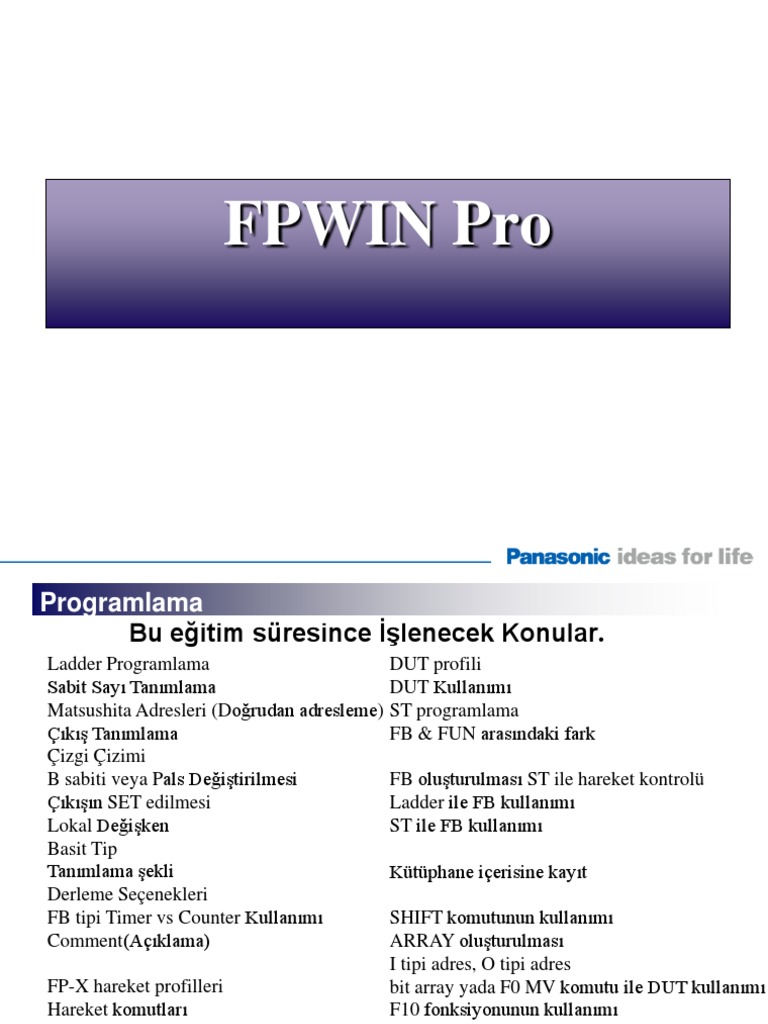 FPWIN Pro

Panasonic ideas for life

Programlama

Bu eğitim süresince İşlenecek Konular.

Ladder Programlama
Sabit Sayı Tanımlama
Matsushita Adresleri (Doğrudan adresleme)
Çıkış Tanımlama
Çizgi Çizimi
B sabiti veya Pals Değiştirilmesi
Çıkışın SET edilmesi
Lokal Değişken
Basit Tip
Tanımlama şekli
Derleme Seçenekleri
FB tipi Timer vs Counter Kullanımı
Comment(Açıklama)

FP-X hareket profilleri
Hareket komutları

DUT profili
DUT Kullanımı
ST programlama
FB & FUN arasındaki fark

FB oluşturulması ST ile hareket kontrolü
Ladder ile FB kullanımı
ST ile FB kullanımı

Kütüphane içerisine kayıt

SHIFT komutunun kullanımı
ARRAY oluşturulması
I tipi adres, O tipi adres
bit array yada F0 MV komutu ile DUT kullanımı
F10 fonksiyonunun kullanımı